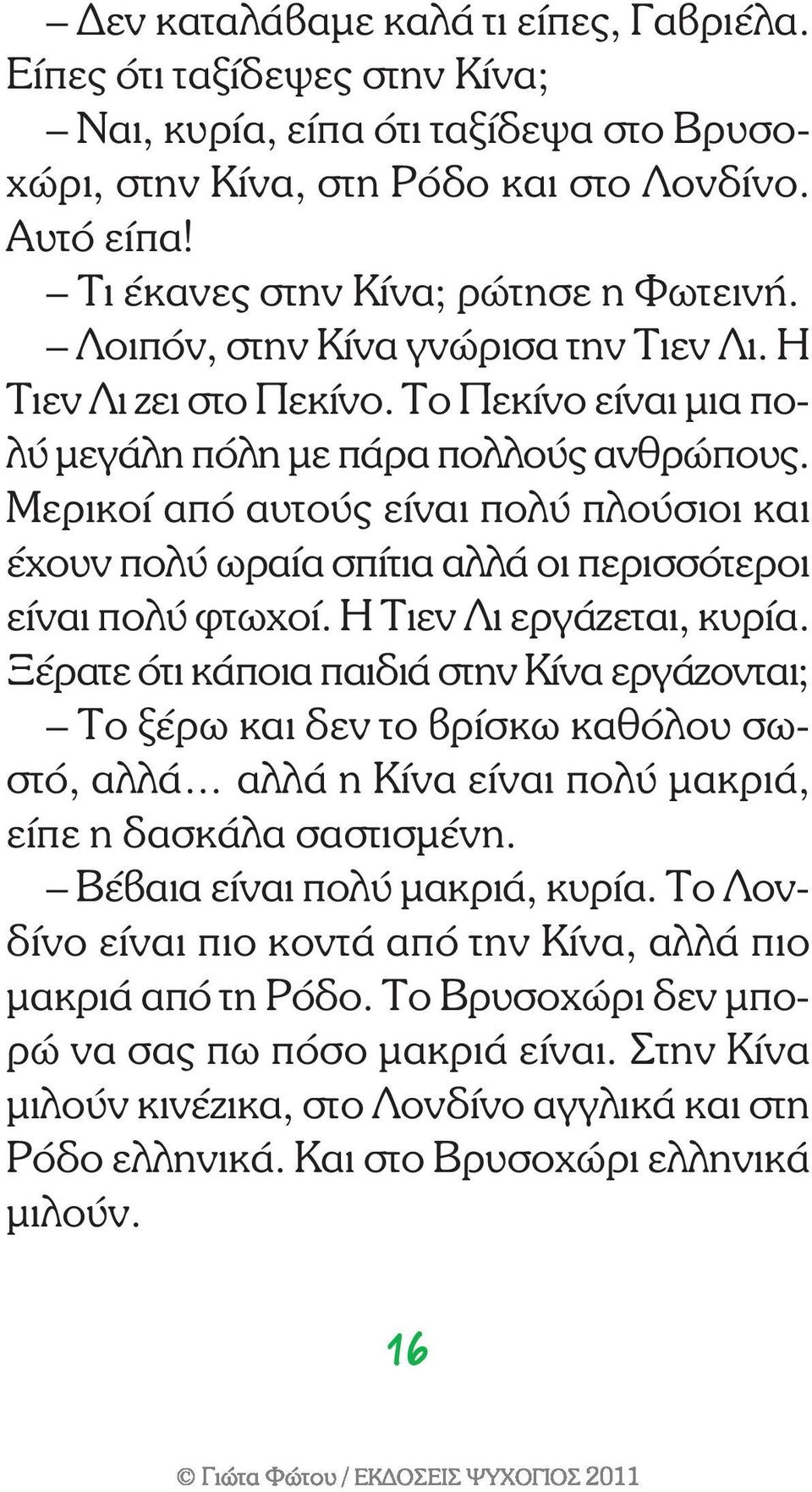 – Δεν καταλάβαμε καλά τι είπες, Γαβριέλα. Είπες ότι ταξίδεψες στην Κίνα;

– Ναι, κυρία, είπα ότι ταξίδεψα στο Βρυσοχώρι, στην Κίνα, στη Ρόδο και στο Λονδίνο. Αυτό είπα!

– Τι έκανες στην Κίνα; ρώτησε η Φωτεινή.

– Λοιπόν, στην Κίνα γνώρισα την Τιεν Λι. Η Τιεν Λι ζει στο Πεκίνο. Το Πεκίνο είναι μια πολύ μεγάλη πόλη με πάρα πολλούς ανθρώπους. Μερικοί από αυτούς είναι πολύ πλούσιοι και έχουν πολύ ωραία σπίτια αλλά οι περισσότεροι είναι πολύ φτωχοί. Η Τιεν Λι εργάζεται, κυρία. Ξέρατε ότι κάποια παιδιά στην Κίνα εργάζονται;

– Το ξέρω και δεν το βρίσκω καθόλου σωστό, αλλά… αλλά η Κίνα είναι πολύ μακριά, είπε η δασκάλα σαστισμένη.

– Βέβαια είναι πολύ μακριά, κυρία. Το Λονδίνο είναι πιο κοντά από την Κίνα, αλλά πιο μακριά από τη Ρόδο. Το Βρυσοχώρι δεν μπορώ να σας πω πόσο μακριά είναι. Στην Κίνα μιλούν κινέζικα, στο Λονδίνο αγγλικά και στη Ρόδο ελληνικά. Και στο Βρυσοχώρι ελληνικά μιλούν.

16

© Γιώτα Φώτου / ΕΚΔΟΣΕΙΣ ΨΥΧΟΓΙΟΣ 2011